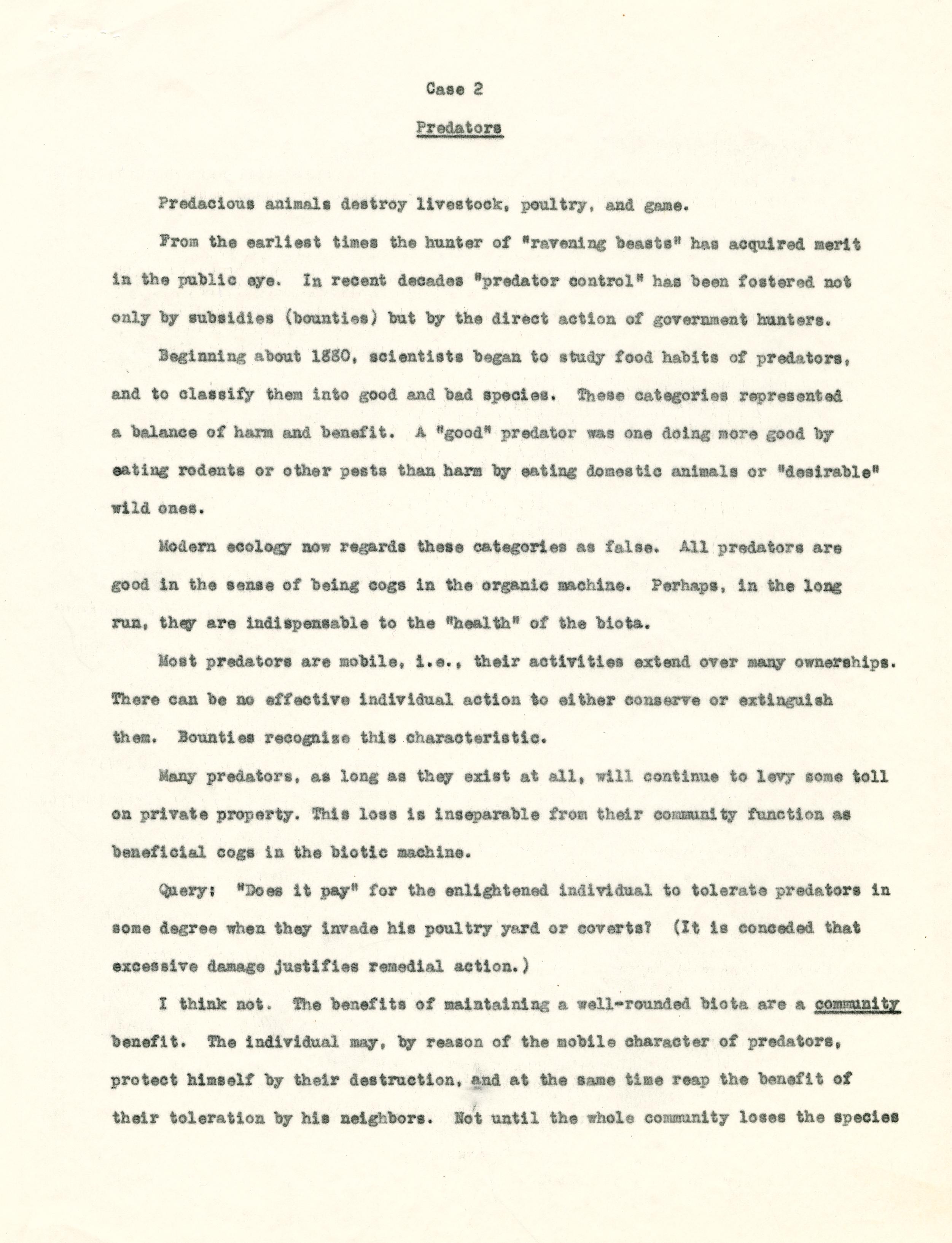 Case 2

Predators

Predacious animals destroy livestock, poultry, and game.

From the earliest times the hunter of "ravening beasts" has acquired merit in the public eye. In recent decades "predator control" has been fostered not only by subsidies (bounties) but by the direct action of government hunters.

Beginning about 1880, scientists began to study food habits of predators, and to classify them into good and bad species. These categories represented a balance of harm and benefit. A "good" predator was one doing more good by eating rodents or other pests than harm by eating domestic animals or "desirable" wild ones.

Modern ecology now regards these categories as false. All predators are good in the sense of being cogs in the organic machine. Perhaps, in the long run, they are indispensable to the "health" of the biota.

Most predators are mobile, i.e., their activities extend over many ownerships. There can be no effective individual action to either conserve or extinguish them. Bounties recognize this characteristic.

Many predators, as long as they exist at all, will continue to levy some toll on private property. This loss is inseparable from their community function as beneficial cogs in the biotic machine.

Query: "Does it pay" for the enlightened individual to tolerate predators in some degree when they invade his poultry yard or coverts? (It is conceded that excessive damage justifies remedial action.)

I think not. The benefits of maintaining a well-rounded biota are a community benefit. The individual may, by reason of the mobile character of predators, protect himself by their destruction, and at the same time reap the benefit of their toleration by his neighbors. Not until the whole community loses the species